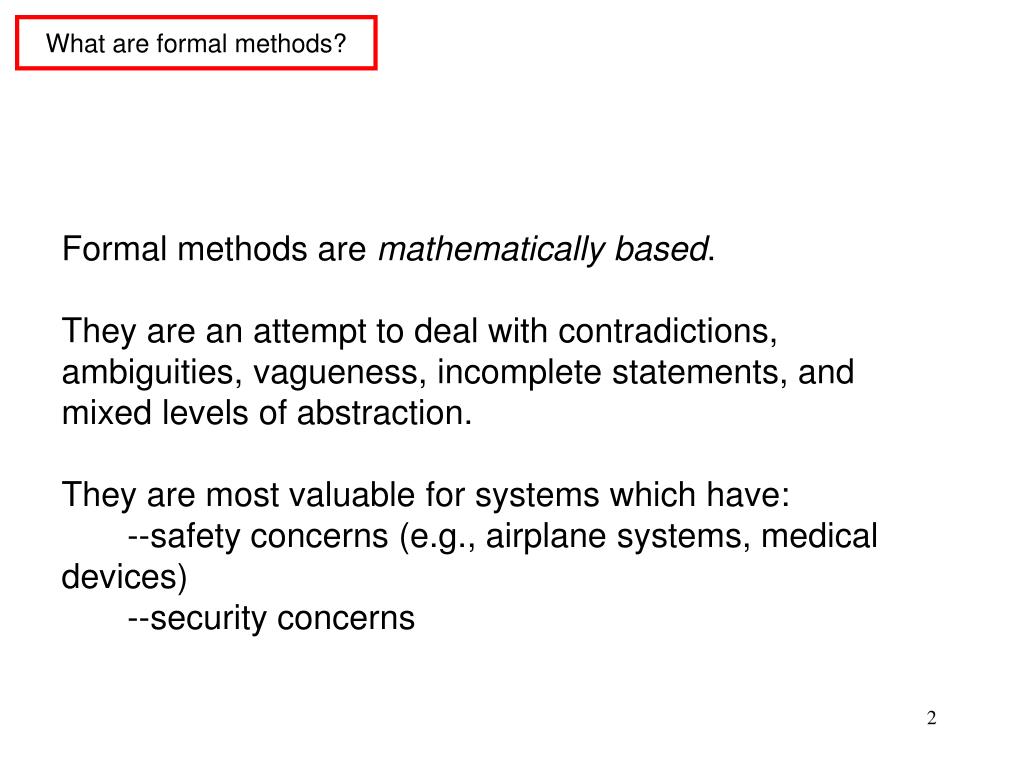 What are formal methods?

Formal methods are mathematically based.

They are an attempt to deal with contradictions, ambiguities, vagueness, incomplete statements, and mixed levels of abstraction.

They are most valuable for systems which have:
--safety concerns (e.g., airplane systems, medical devices)
--security concerns

2